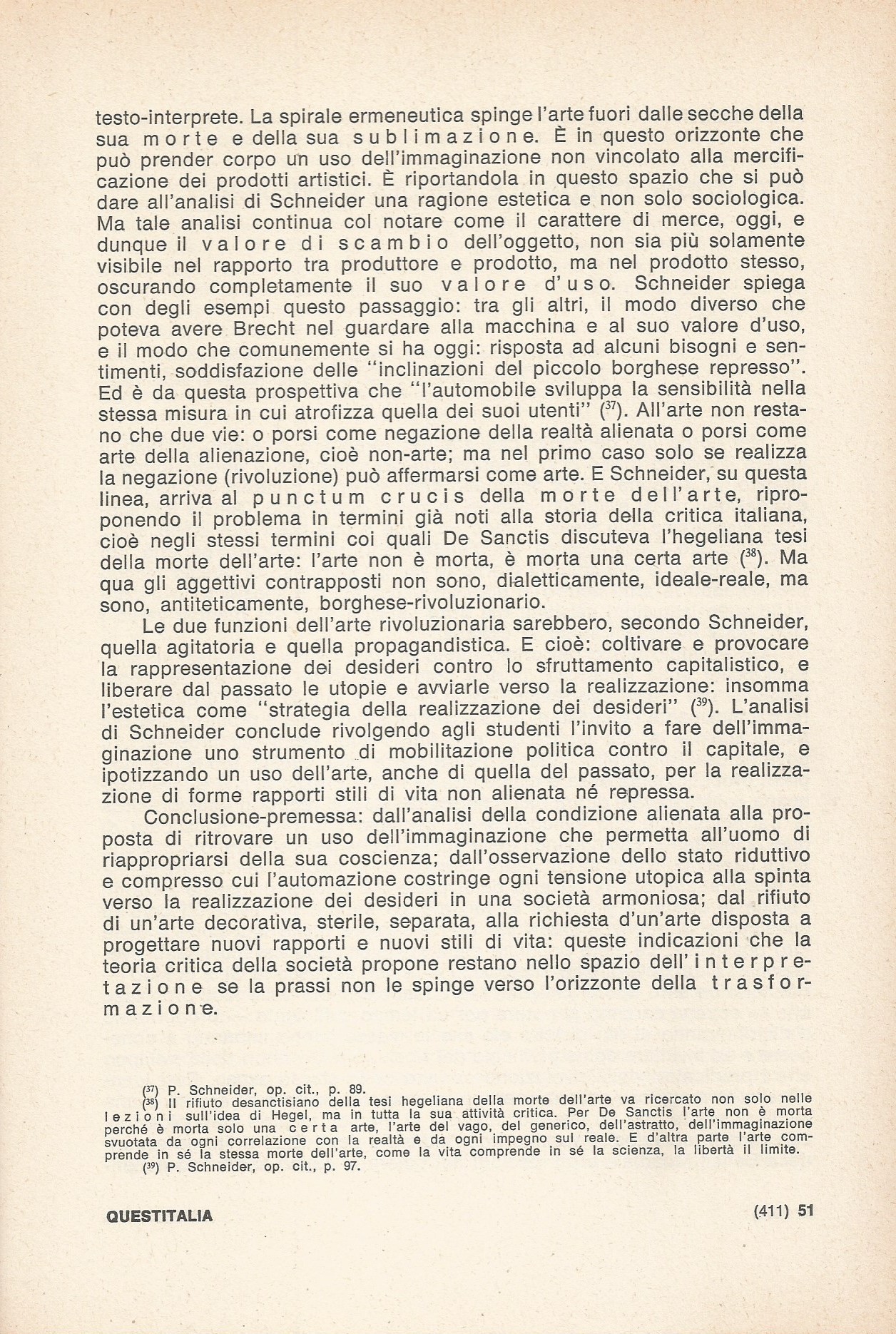 testo-interprete. La spirale ermeneutica spinge l'arte fuori dalle secche della sua morte e della sua sublimazione. È in questo orizzonte che può prender corpo un uso dell'immaginazione non vincolato alla mercificazione dei prodotti artistici. È riportandola in questo spazio che si può dare all'analisi di Schneider una ragione estetica e non solo sociologica. Ma tale analisi continua col notare come il carattere di merce, oggi, e dunque il valore di scambio dell'oggetto, non sia più solamente visibile nel rapporto tra produttore e prodotto, ma nel prodotto stesso, oscurando completamente il suo valore d'uso. Schneider spiega con degli esempi questo passaggio: tra gli altri, il modo diverso che poteva avere Brecht nel guardare alla macchina e al suo valore d'uso, e il modo che comunemente si ha oggi: risposta ad alcuni bisogni e sentimenti, soddisfazione delle "inclinazioni del piccolo borghese represso". Ed è da questa prospettiva che "l'automobile sviluppa la sensibilità nella stessa misura in cui atrofizza quella dei suoi utenti" ($^{37}$). All'arte non restano che due vie: o porsi come negazione della realtà alienata o porsi come arte della alienazione, cioè non-arte; ma nel primo caso solo se realizza la negazione (rivoluzione) può affermarsi come arte. E Schneider, su questa linea, arriva al punctum crucis della morte dell'arte, riproponendo il problema in termini già noti alla storia della critica italiana, cioè negli stessi termini coi quali De Sanctis discuteva l'hegeliana tesi della morte dell'arte: l'arte non è morta, è morta una certa arte ($^{38}$). Ma qua gli aggettivi contrapposti non sono, dialetticamente, ideale-reale, ma sono, antiteticamente, borghese-rivoluzionario.

Le due funzioni dell'arte rivoluzionaria sarebbero, secondo Schneider, quella agitatoria e quella propagandistica. E cioè: coltivare e provocare la rappresentazione dei desideri contro lo sfruttamento capitalistico, e liberare dal passato le utopie e avviarle verso la realizzazione: insomma l'estetica come "strategia della realizzazione dei desideri" ($^{39}$). L'analisi di Schneider conclude rivolgendo agli studenti l'invito a fare dell'immaginazione uno strumento di mobilitazione politica contro il capitale, e ipotizzando un uso dell'arte, anche di quella del passato, per la realizzazione di forme rapporti stili di vita non alienata né repressa.

Conclusione-premessa: dall'analisi della condizione alienata alla proposta di ritrovare un uso dell'immaginazione che permetta all'uomo di riappropriarsi della sua coscienza; dall'osservazione dello stato riduttivo e compresso cui l'automazione costringe ogni tensione utopica alla spinta verso la realizzazione dei desideri in una società armoniosa; dal rifiuto di un'arte decorativa, sterile, separata, alla richiesta d'un'arte disposta a progettare nuovi rapporti e nuovi stili di vita: queste indicazioni che la teoria critica della società propone restano nello spazio dell'interpretazione se la prassi non le spinge verso l'orizzonte della trasformazione.

($^{37}$) P. Schneider, op. cit., p. 89.
($^{38}$) Il rifiuto desanctisiano della tesi hegeliana della morte dell'arte va ricercato non solo nelle lezioni sull'idea di Hegel, ma in tutta la sua attività critica. Per De Sanctis l'arte non è morta perché è morta solo una certa arte, l'arte del vago, del generico, dell'astratto, dell'immaginazione svuotata da ogni correlazione con la realtà e da ogni impegno sul reale. E d'altra parte l'arte comprende in sé la stessa morte dell'arte, come la vita comprende in sé la scienza, la libertà il limite.
($^{39}$) P. Schneider, op. cit., p. 97.

QUESTITALIA (411) 51